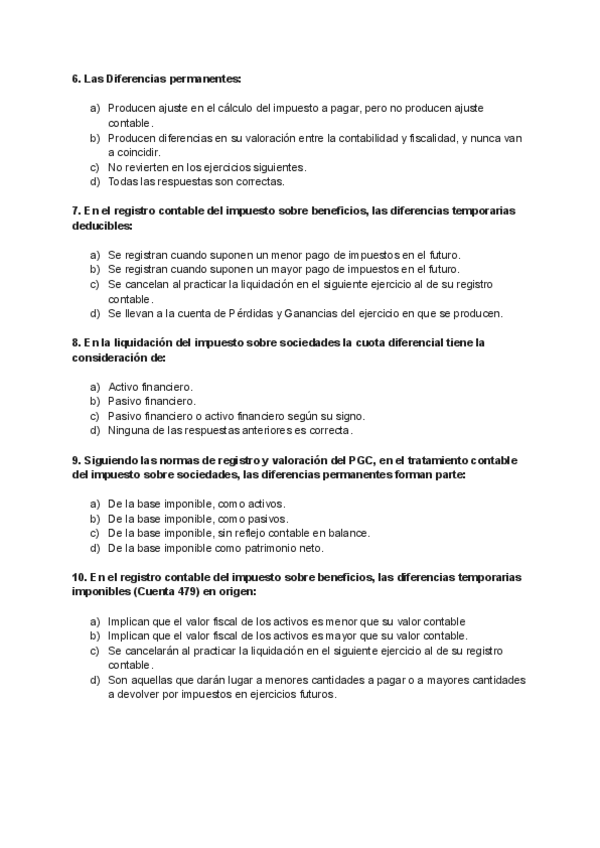 6. Las Diferencias permanentes:

a) Producen ajuste en el cálculo del impuesto a pagar, pero no producen ajuste contable.
b) Producen diferencias en su valoración entre la contabilidad y fiscalidad, y nunca van a coincidir.
c) No revierten en los ejercicios siguientes.
d) Todas las respuestas son correctas.

7. En el registro contable del impuesto sobre beneficios, las diferencias temporarias deducibles:

a) Se registran cuando suponen un menor pago de impuestos en el futuro.
b) Se registran cuando suponen un mayor pago de impuestos en el futuro.
c) Se cancelan al practicar la liquidación en el siguiente ejercicio al de su registro contable.
d) Se llevan a la cuenta de Pérdidas y Ganancias del ejercicio en que se producen.

8. En la liquidación del impuesto sobre sociedades la cuota diferencial tiene la consideración de:

a) Activo financiero.
b) Pasivo financiero.
c) Pasivo financiero o activo financiero según su signo.
d) Ninguna de las respuestas anteriores es correcta.

9. Siguiendo las normas de registro y valoración del PGC, en el tratamiento contable del impuesto sobre sociedades, las diferencias permanentes forman parte:

a) De la base imponible, como activos.
b) De la base imponible, como pasivos.
c) De la base imponible, sin reflejo contable en balance.
d) De la base imponible como patrimonio neto.

10. En el registro contable del impuesto sobre beneficios, las diferencias temporarias imponibles (Cuenta 479) en origen:

a) Implican que el valor fiscal de los activos es menor que su valor contable
b) Implican que el valor fiscal de los activos es mayor que su valor contable.
c) Se cancelarán al practicar la liquidación en el siguiente ejercicio al de su registro contable.
d) Son aquellas que darán lugar a menores cantidades a pagar o a mayores cantidades a devolver por impuestos en ejercicios futuros.